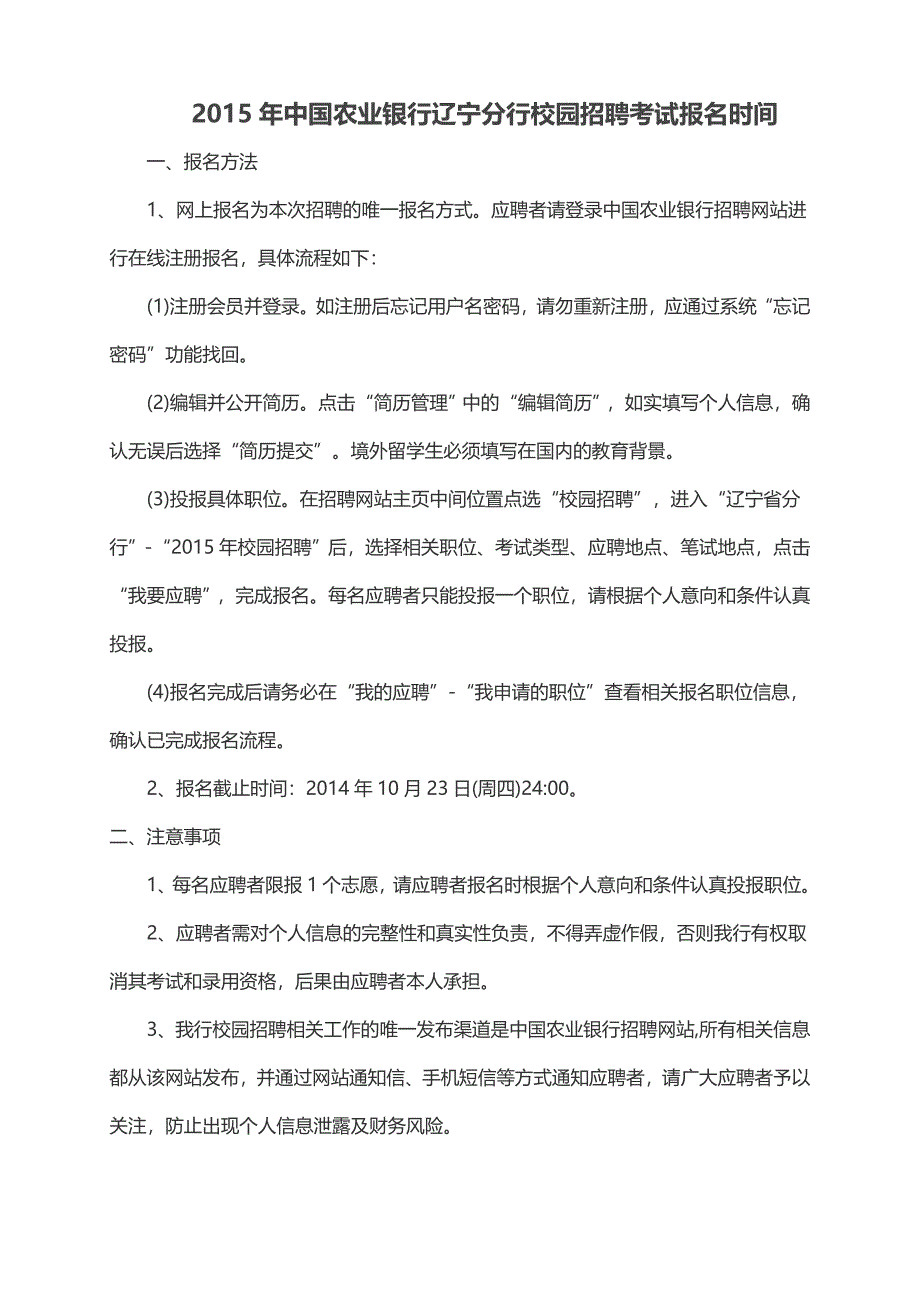 2015 年中国农业银行辽宁分行校园招聘考试报名时间

一、报名方法

1、网上报名为本次招聘的唯一报名方式。应聘者请登录中国农业银行招聘网站进行在线注册报名，具体流程如下：

(1)注册会员并登录。如注册后忘记用户名密码，请勿重新注册，应通过系统“忘记密码”功能找回。

(2)编辑并公开简历。点击“简历管理”中的“编辑简历”，如实填写个人信息，确认无误后选择“简历提交”。境外留学生必须填写在国内的教育背景。

(3)投报具体职位。在招聘网站主页中间位置点选“校园招聘”，进入“辽宁省分行”-“2015 年校园招聘”后，选择相关职位、考试类型、应聘地点、笔试地点，点击“我要应聘”，完成报名。每名应聘者只能投报一个职位，请根据个人意向和条件认真投报。

(4)报名完成后请务必在“我的应聘”-“我申请的职位”查看相关报名职位信息，确认已完成报名流程。

2、报名截止时间：2014 年 10 月 23 日(周四)24:00。

二、注意事项

1、每名应聘者限报 1 个志愿，请应聘者报名时根据个人意向和条件认真投报职位。

2、应聘者需对个人信息的完整性和真实性负责，不得弄虚作假，否则我行有权取消其考试和录用资格，后果由应聘者本人承担。

3、我行校园招聘相关工作的唯一发布渠道是中国农业银行招聘网站,所有相关信息都从该网站发布，并通过网站通知信、手机短信等方式通知应聘者，请广大应聘者予以关注，防止出现个人信息泄露及财务风险。